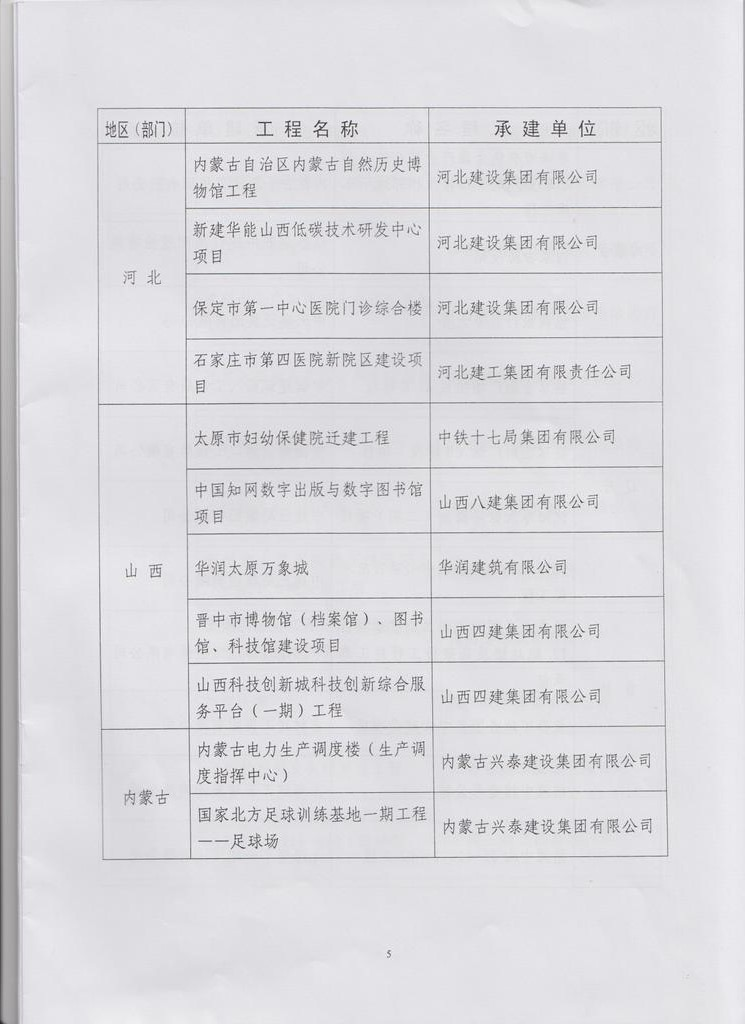 | 地区（部门） | 工程名称 | 承建单位 |
|---|---|---|
| 河北 | 内蒙古自治区内蒙古自然历史博物馆工程 | 河北建设集团有限公司 |
| | 新建华能山西低碳技术研发中心项目 | 河北建设集团有限公司 |
| | 保定市第一中心医院门诊综合楼 | 河北建设集团有限公司 |
| | 石家庄市第四医院新院区建设项目 | 河北建工集团有限责任公司 |
| 山西 | 太原市妇幼保健院迁建工程 | 中铁十七局集团有限公司 |
| | 中国知网数字出版与数字图书馆项目 | 山西八建集团有限公司 |
| | 华润太原万象城 | 华润建筑有限公司 |
| | 晋中市博物馆（档案馆）、图书馆、科技馆建设项目 | 山西四建集团有限公司 |
| | 山西科技创新城科技创新综合服务平台（一期）工程 | 山西四建集团有限公司 |
| 内蒙古 | 内蒙古电力生产调度楼（生产调度指挥中心） | 内蒙古兴泰建设集团有限公司 |
| | 国家北方足球训练基地一期工程——足球场 | 内蒙古兴泰建设集团有限公司 |

5